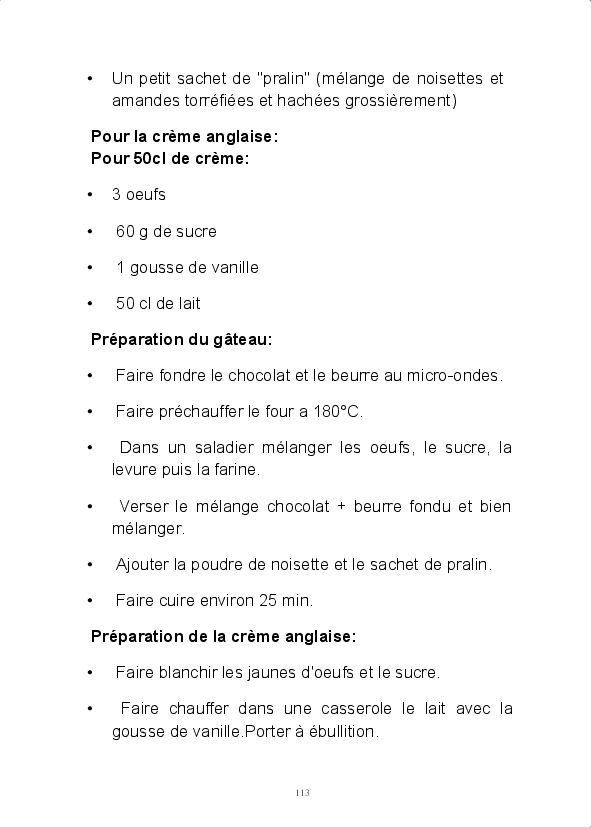 • Un petit sachet de "pralin" (mélange de noisettes et amandes torréfiées et hachées grossièrement)

Pour la crème anglaise:
Pour 50cl de crème:

• 3 oeufs

• 60 g de sucre

• 1 gousse de vanille

• 50 cl de lait

Préparation du gâteau:

• Faire fondre le chocolat et le beurre au micro-ondes.

• Faire préchauffer le four a 180°C.

• Dans un saladier mélanger les oeufs, le sucre, la levure puis la farine.

• Verser le mélange chocolat + beurre fondu et bien mélanger.

• Ajouter la poudre de noisette et le sachet de pralin.

• Faire cuire environ 25 min.

Préparation de la crème anglaise:

• Faire blanchir les jaunes d'oeufs et le sucre.

• Faire chauffer dans une casserole le lait avec la gousse de vanille.Porter à ébullition.

113